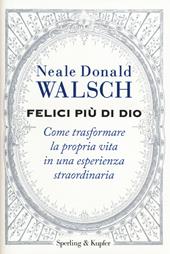 Neale Donald
WALSCH

FELICI PIÙ DI DIO

Come trasformare
la propria vita
in una esperienza
straordinaria

Sperling & Kupfer